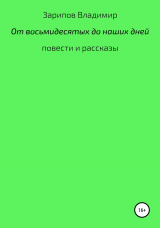 Зарипов Владимир

От восьмидесятых до наших дней

повести и рассказы

16+